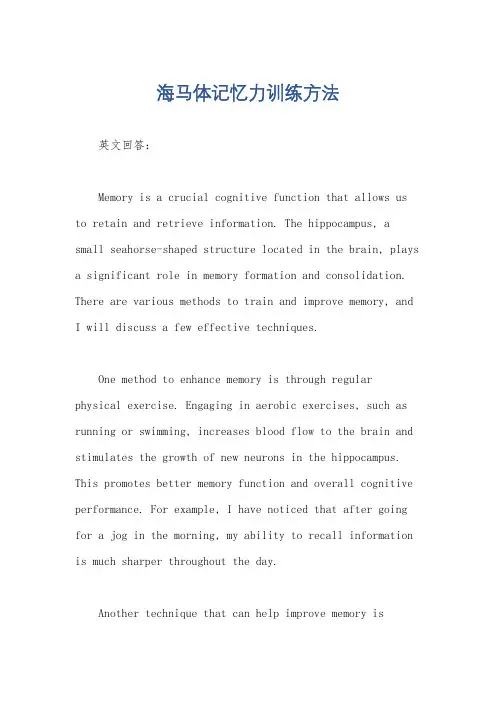 海马体记忆力训练方法

英文回答：

Memory is a crucial cognitive function that allows us to retain and retrieve information. The hippocampus, a small seahorse-shaped structure located in the brain, plays a significant role in memory formation and consolidation. There are various methods to train and improve memory, and I will discuss a few effective techniques.

One method to enhance memory is through regular physical exercise. Engaging in aerobic exercises, such as running or swimming, increases blood flow to the brain and stimulates the growth of new neurons in the hippocampus. This promotes better memory function and overall cognitive performance. For example, I have noticed that after going for a jog in the morning, my ability to recall information is much sharper throughout the day.

Another technique that can help improve memory is